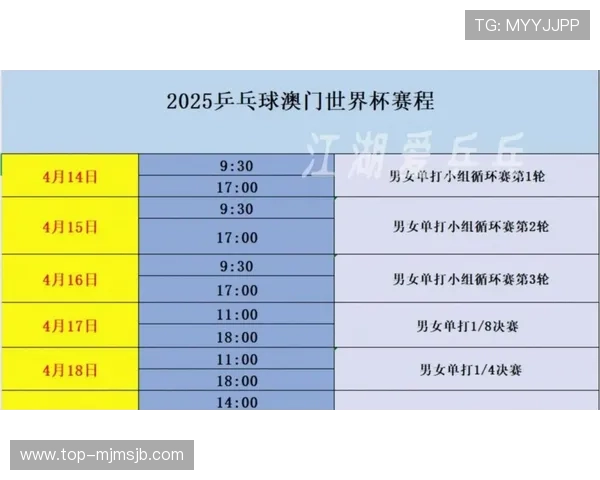 TG: MYYJJPP

2025乒乓球澳门世界杯赛程

江湖爱乒乓

| | | |
|---|---|---|
| 4月14日 | 9:30 | 男女单打小组循环赛第1轮 |
| | 17:00 | |
| 4月15日 | 9:30 | 男女单打小组循环赛第2轮 |
| | 17:00 | |
| 4月16日 | 9:30 | 男女单打小组循环赛第3轮 |
| | 17:00 | |
| 4月17日 | 11:00 | 男女单打1/8决赛 |
| | 18:00 | |
| 4月18日 | 11:00 | 男女单打1/4决赛 |
| | 18:00 | |
| | 14:00 | |

www.top-mjmsjb.com